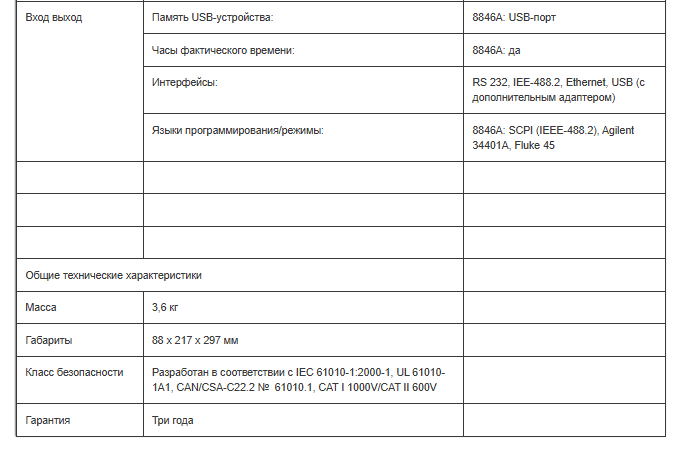 | Вход выход | Память USB-устройства: | 8846A: USB-порт |
|---|---|---|
| | Часы фактического времени: | 8846A: да |
| | Интерфейсы: | RS 232, IEE-488.2, Ethernet, USB (с дополнительным адаптером) |
| | Языки программирования/режимы: | 8846A: SCPI (IEEE-488.2), Agilent 34401A, Fluke 45 |
| | | |
| | | |
| | | |
| Общие технические характеристики | | |
| Масса | 3,6 кг | |
| Габариты | 88 x 217 x 297 мм | |
| Класс безопасности | Разработан в соответствии с IEC 61010-1:2000-1, UL 61010-1A1, CAN/CSA-C22.2 № 61010.1, CAT I 1000V/CAT II 600V | |
| Гарантия | Три года | |